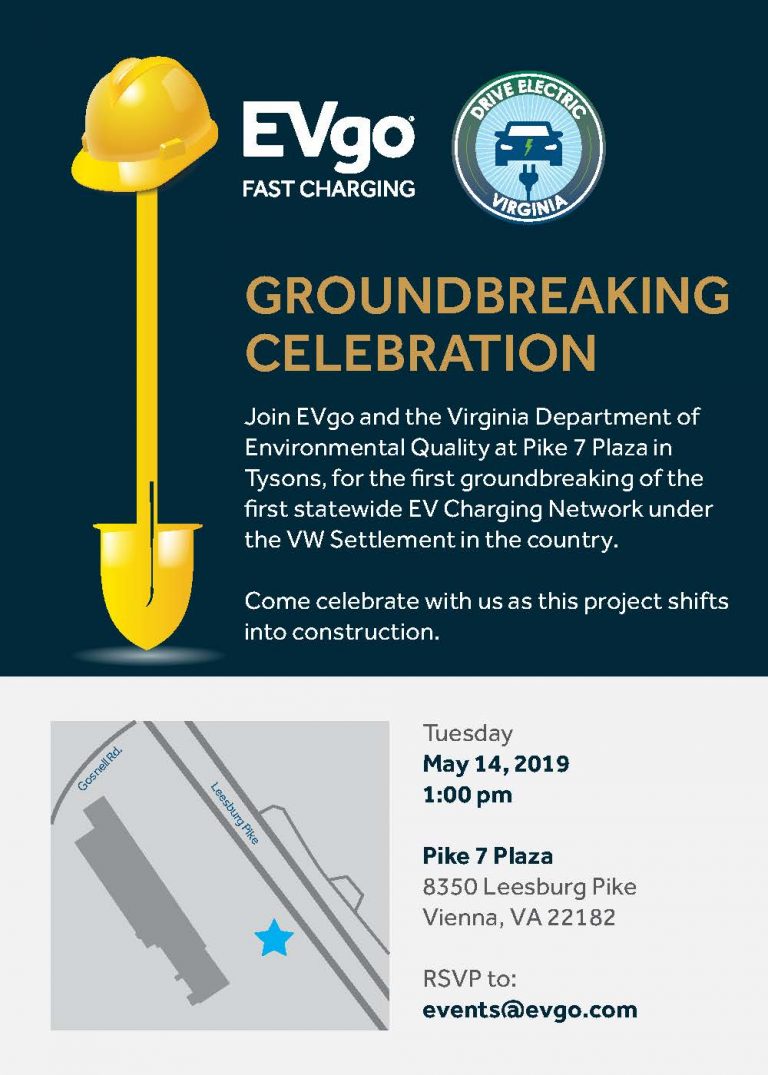 EVgo
FAST CHARGING

DRIVE ELECTRIC
VIRGINIA

GROUNDBREAKING CELEBRATION

Join EVgo and the Virginia Department of Environmental Quality at Pike 7 Plaza in Tysons, for the first groundbreaking of the first statewide EV Charging Network under the VW Settlement in the country.

Come celebrate with us as this project shifts into construction.

Gosnell Rd.
Leesburg Pike

Tuesday
May 14, 2019
1:00 pm

Pike 7 Plaza
8350 Leesburg Pike
Vienna, VA 22182

RSVP to:
events@evgo.com